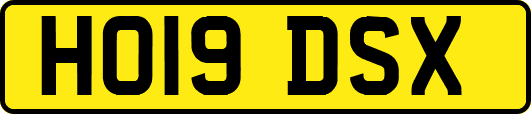 HO19 DSX